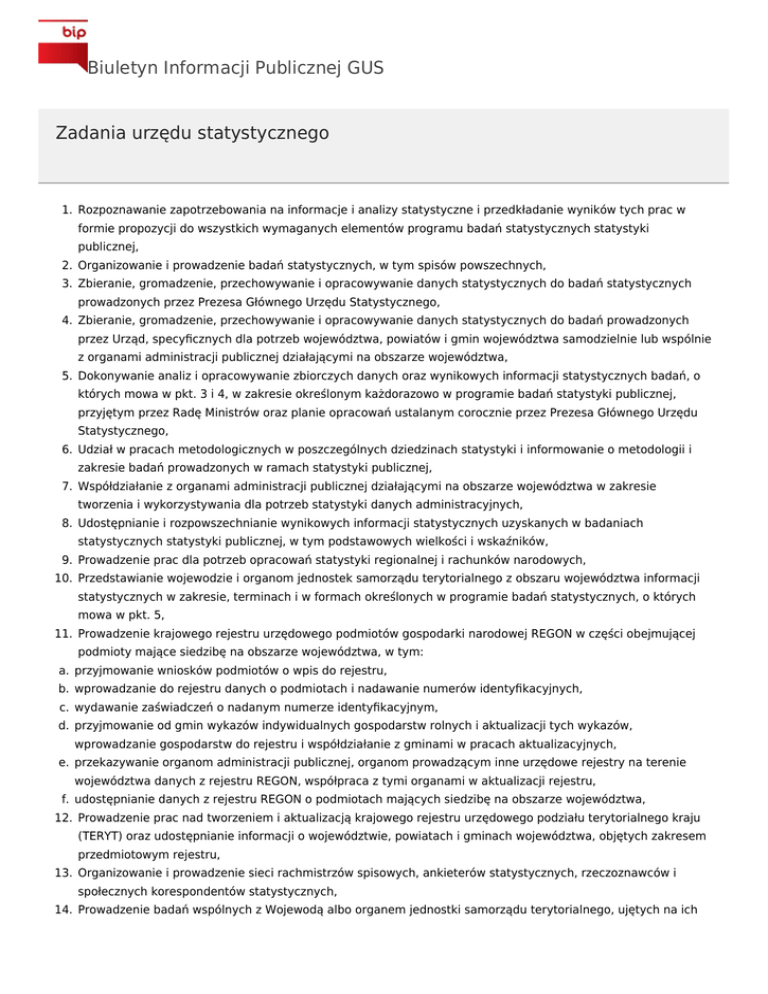 bip

Biuletyn Informacji Publicznej GUS

Zadania urzędu statystycznego

1. Rozpoznawanie zapotrzebowania na informacje i analizy statystyczne i przedkładanie wyników tych prac w formie propozycji do wszystkich wymaganych elementów programu badań statystycznych statystyki publicznej,
2. Organizowanie i prowadzenie badań statystycznych, w tym spisów powszechnych,
3. Zbieranie, gromadzenie, przechowywanie i opracowywanie danych statystycznych do badań statystycznych prowadzonych przez Prezesa Głównego Urzędu Statystycznego,
4. Zbieranie, gromadzenie, przechowywanie i opracowywanie danych statystycznych do badań prowadzonych przez Urząd, specyficznych dla potrzeb województwa, powiatów i gmin województwa samodzielnie lub wspólnie z organami administracji publicznej działającymi na obszarze województwa,
5. Dokonywanie analiz i opracowywanie zbiorczych danych oraz wynikowych informacji statystycznych badań, o których mowa w pkt. 3 i 4, w zakresie określonym każdorazowo w programie badań statystyki publicznej, przyjętym przez Radę Ministrów oraz planie opracowań ustalanym corocznie przez Prezesa Głównego Urzędu Statystycznego,
6. Udział w pracach metodologicznych w poszczególnych dziedzinach statystyki i informowanie o metodologii i zakresie badań prowadzonych w ramach statystyki publicznej,
7. Współdziałanie z organami administracji publicznej działającymi na obszarze województwa w zakresie tworzenia i wykorzystywania dla potrzeb statystyki danych administracyjnych,
8. Udostępnianie i rozpowszechnianie wynikowych informacji statystycznych uzyskanych w badaniach statystycznych statystyki publicznej, w tym podstawowych wielkości i wskaźników,
9. Prowadzenie prac dla potrzeb opracowań statystyki regionalnej i rachunków narodowych,
10. Przedstawianie wojewodzie i organom jednostek samorządu terytorialnego z obszaru województwa informacji statystycznych w zakresie, terminach i w formach określonych w programie badań statystycznych, o których mowa w pkt. 5,
11. Prowadzenie krajowego rejestru urzędowego podmiotów gospodarki narodowej REGON w części obejmującej podmioty mające siedzibę na obszarze województwa, w tym:
a. przyjmowanie wniosków podmiotów o wpis do rejestru,
b. wprowadzanie do rejestru danych o podmiotach i nadawanie numerów identyfikacyjnych,
c. wydawanie zaświadczeń o nadanym numerze identyfikacyjnym,
d. przyjmowanie od gmin wykazów indywidualnych gospodarstw rolnych i aktualizacji tych wykazów, wprowadzanie gospodarstw do rejestru i współdziałanie z gminami w pracach aktualizacyjnych,
e. przekazywanie organom administracji publicznej, organom prowadzącym inne urzędowe rejestry na terenie województwa danych z rejestru REGON, współpraca z tymi organami w aktualizacji rejestru,
f. udostępnianie danych z rejestru REGON o podmiotach mających siedzibę na obszarze województwa,
12. Prowadzenie prac nad tworzeniem i aktualizacją krajowego rejestru urzędowego podziału terytorialnego kraju (TERYT) oraz udostępnianie informacji o województwie, powiatach i gminach województwa, objętych zakresem przedmiotowym rejestru,
13. Organizowanie i prowadzenie sieci rachmistrzów spisowych, ankieterów statystycznych, rzeczoznawców i społecznych korespondentów statystycznych,
14. Prowadzenie badań wspólnych z Wojewodą albo organem jednostki samorządu terytorialnego, ujętych na ich